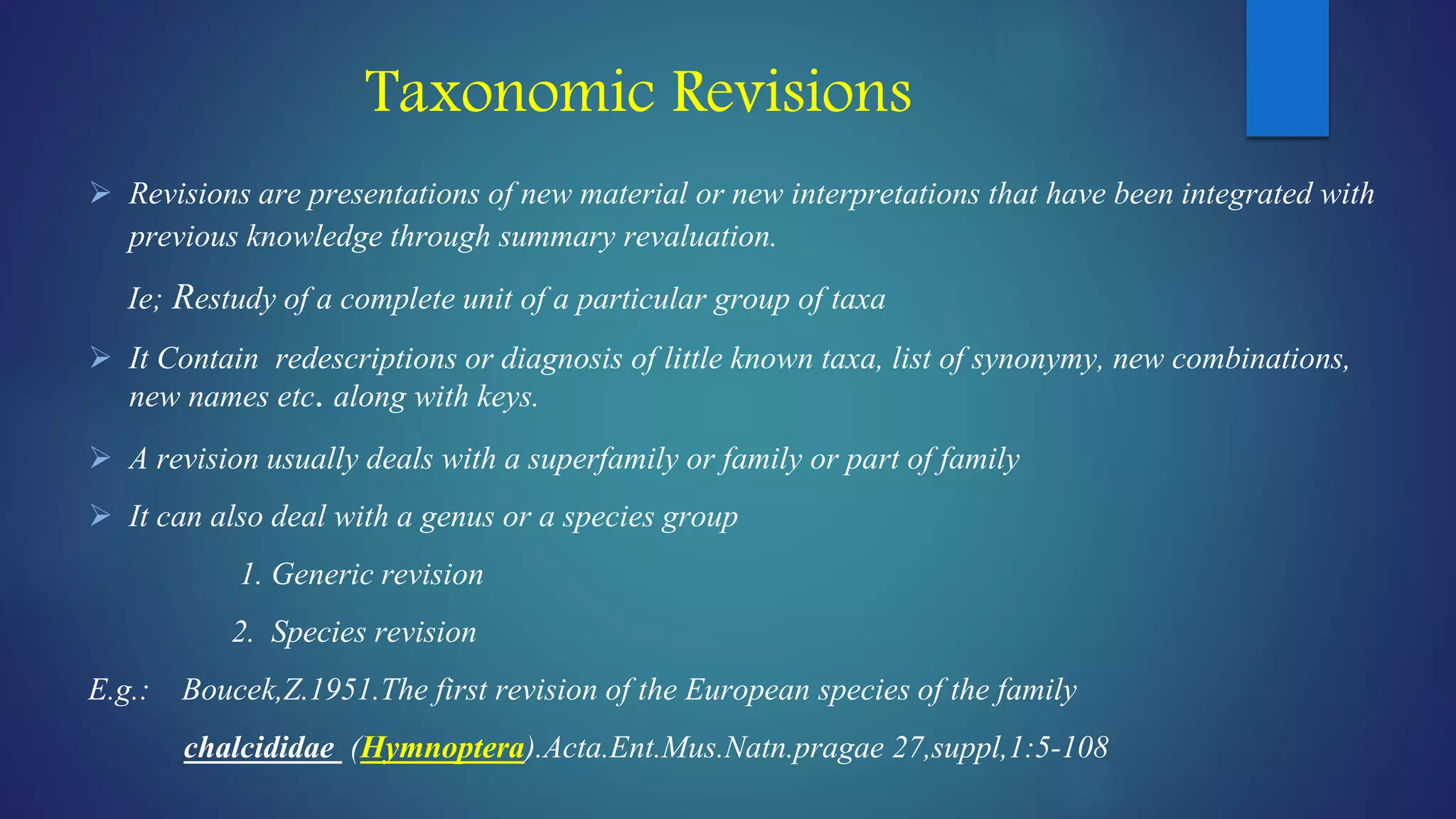 Taxonomic Revisions

➢ Revisions are presentations of new material or new interpretations that have been integrated with previous knowledge through summary revaluation.

Ie; Restudy of a complete unit of a particular group of taxa

➢ It Contain redescriptions or diagnosis of little known taxa, list of synonymy, new combinations, new names etc. along with keys.

➢ A revision usually deals with a superfamily or family or part of family

➢ It can also deal with a genus or a species group

1. Generic revision

2. Species revision

E.g.: Boucek,Z.1951.The first revision of the European species of the family chalcididae (Hymnoptera).Acta.Ent.Mus.Natn.pragae 27,suppl,1:5-108